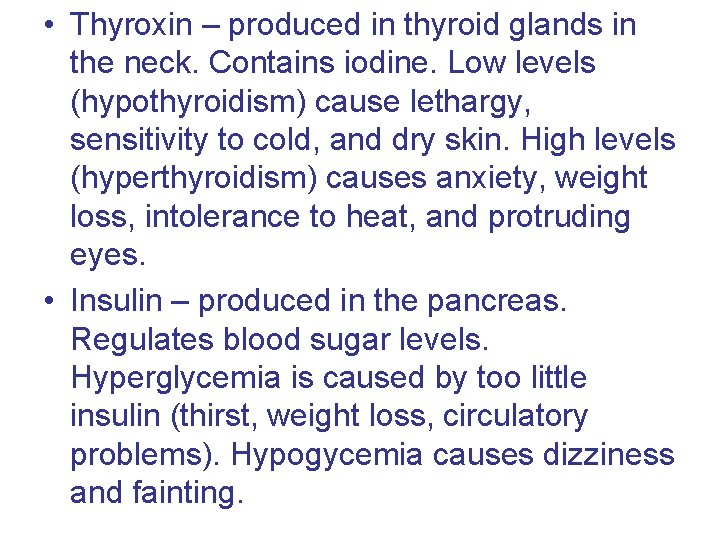 • Thyroxin – produced in thyroid glands in the neck. Contains iodine. Low levels (hypothyroidism) cause lethargy, sensitivity to cold, and dry skin. High levels (hyperthyroidism) causes anxiety, weight loss, intolerance to heat, and protruding eyes.

• Insulin – produced in the pancreas. Regulates blood sugar levels. Hyperglycemia is caused by too little insulin (thirst, weight loss, circulatory problems). Hypogycemia causes dizziness and fainting.